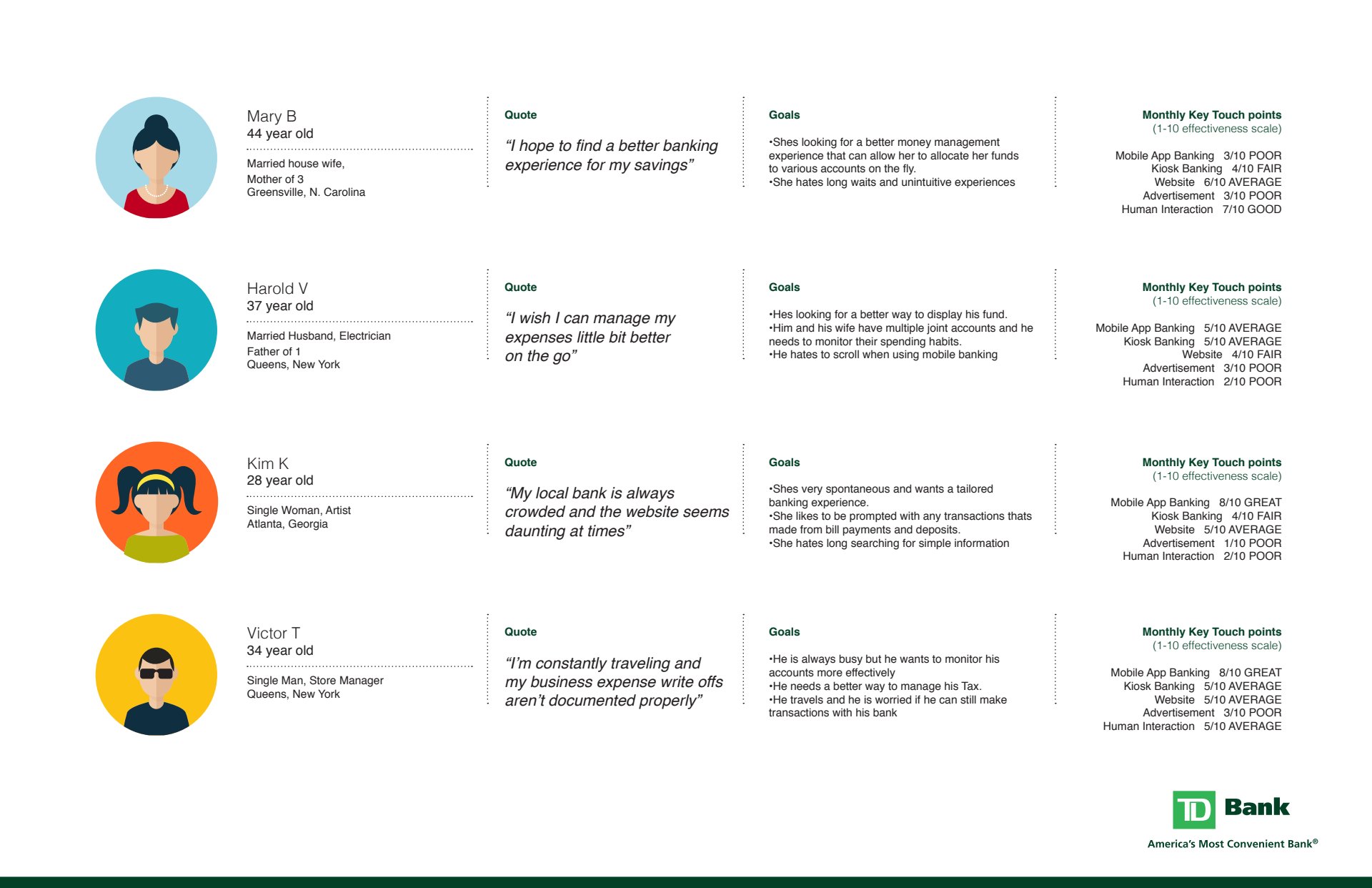 Mary B
44 year old

Married house wife,
Mother of 3
Greensville, N. Carolina

Quote

"I hope to find a better banking experience for my savings"

Goals

•Shes looking for a better money management experience that can allow her to allocate her funds to various accounts on the fly.
•She hates long waits and unintuitive experiences

Monthly Key Touch points
(1-10 effectiveness scale)

Mobile App Banking 3/10 POOR
Kiosk Banking 4/10 FAIR
Website 6/10 AVERAGE
Advertisement 3/10 POOR
Human Interaction 7/10 GOOD

Harold V
37 year old

Married Husband, Electrician
Father of 1
Queens, New York

Quote

"I wish I can manage my expenses little bit better on the go"

Goals

•Hes looking for a better way to display his fund.
•Him and his wife have multiple joint accounts and he needs to monitor their spending habits.
•He hates to scroll when using mobile banking

Monthly Key Touch points
(1-10 effectiveness scale)

Mobile App Banking 5/10 AVERAGE
Kiosk Banking 5/10 AVERAGE
Website 4/10 FAIR
Advertisement 3/10 POOR
Human Interaction 2/10 POOR

Kim K
28 year old

Single Woman, Artist
Atlanta, Georgia

Quote

"My local bank is always crowded and the website seems daunting at times"

Goals

•Shes very spontaneous and wants a tailored banking experience.
•She likes to be prompted with any transactions thats made from bill payments and deposits.
•She hates long searching for simple information

Monthly Key Touch points
(1-10 effectiveness scale)

Mobile App Banking 8/10 GREAT
Kiosk Banking 4/10 FAIR
Website 5/10 AVERAGE
Advertisement 1/10 POOR
Human Interaction 2/10 POOR

Victor T
34 year old

Single Man, Store Manager
Queens, New York

Quote

"I'm constantly traveling and my business expense write offs aren't documented properly"

Goals

•He is always busy but he wants to monitor his accounts more effectively
•He needs a better way to manage his Tax.
•He travels and he is worried if he can still make transactions with his bank

Monthly Key Touch points
(1-10 effectiveness scale)

Mobile App Banking 8/10 GREAT
Kiosk Banking 5/10 AVERAGE
Website 5/10 AVERAGE
Advertisement 3/10 POOR
Human Interaction 5/10 AVERAGE

TD Bank
America's Most Convenient Bank®